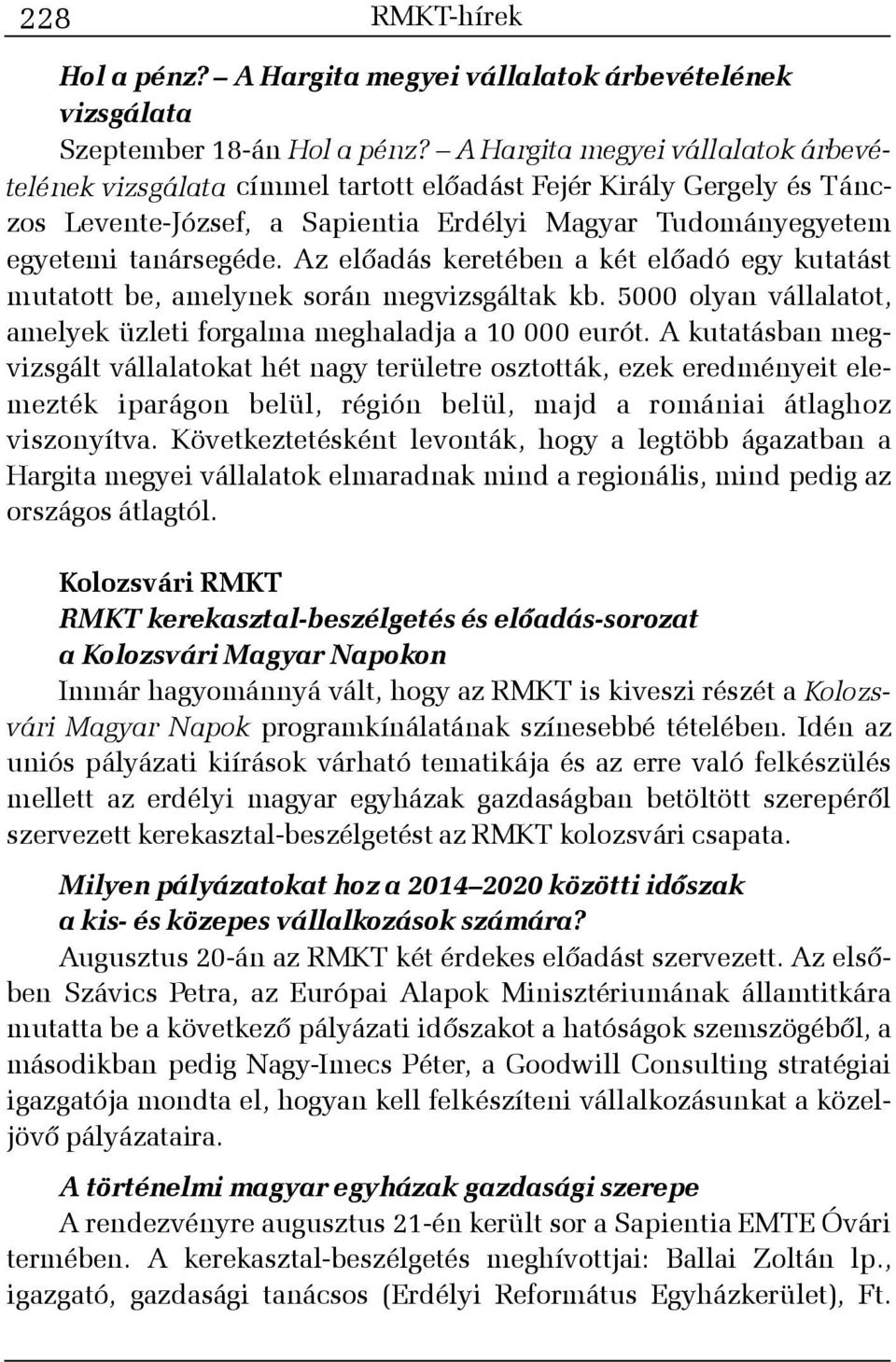 228 RMKT-hírek

Hol a pénz? – A Hargita megyei vállalatok árbevételének vizsgálata
Szeptember 18-án Hol a pénz? – A Hargita megyei vállalatok árbevételének vizsgálata címmel tartott előadást Fejér Király Gergely és Tánczos Levente-József, a Sapientia Erdélyi Magyar Tudományegyetem egyetemi tanársegéde. Az előadás keretében a két előadó egy kutatást mutatott be, amelynek során megvizsgáltak kb. 5000 olyan vállalatot, amelyek üzleti forgalma meghaladja a 10 000 eurót. A kutatásban megvizsgált vállalatokat hét nagy területre osztották, ezek eredményeit elemezték iparágon belül, régión belül, majd a romániai átlaghoz viszonyítva. Következtetésként levonták, hogy a legtöbb ágazatban a Hargita megyei vállalatok elmaradnak mind a regionális, mind pedig az országos átlagtól.

Kolozsvári RMKT
RMKT kerekasztal-beszélgetés és előadás-sorozat a Kolozsvári Magyar Napokon
Immár hagyománnyá vált, hogy az RMKT is kiveszi részét a Kolozsvári Magyar Napok programkínálatának színesebbé tételében. Idén az uniós pályázati kiírások várható tematikája és az erre való felkészülés mellett az erdélyi magyar egyházak gazdaságban betöltött szerepéről szervezett kerekasztal-beszélgetést az RMKT kolozsvári csapata.

Milyen pályázatokat hoz a 2014–2020 közötti időszak a kis- és közepes vállalkozások számára?
Augusztus 20-án az RMKT két érdekes előadást szervezett. Az elsőben Szávics Petra, az Európai Alapok Minisztériumának államtitkára mutatta be a következő pályázati időszakot a hatóságok szemszögéből, a másodikban pedig Nagy-Imecs Péter, a Goodwill Consulting stratégiai igazgatója mondta el, hogyan kell felkészíteni vállalkozásunkat a közeljövő pályázataira.

A történelmi magyar egyházak gazdasági szerepe
A rendezvényre augusztus 21-én került sor a Sapientia EMTE Óvári termében. A kerekasztal-beszélgetés meghívottjai: Ballai Zoltán lp., igazgató, gazdasági tanácsos (Erdélyi Református Egyházkerület), Ft.